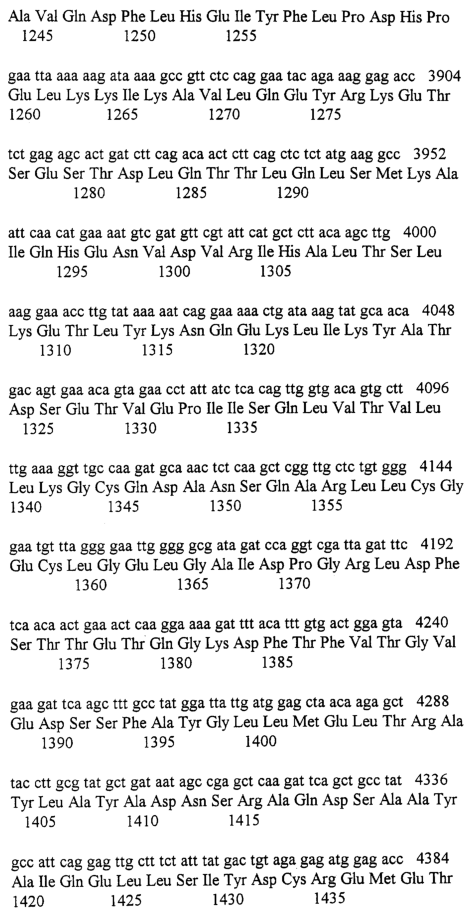 Ala Val Gln Asp Phe Leu His Glu Ile Tyr Phe Leu Pro Asp His Pro
1245 1250 1255

gaa tta aaa aag ata aaa gcc gtt ctc cag gaa tac aga aag gag acc 3904
Glu Leu Lys Lys Ile Lys Ala Val Leu Gln Glu Tyr Arg Lys Glu Thr
1260 1265 1270 1275

tct gag agc act gat ctt cag aca act ctt cag ctc tct atg aag gcc 3952
Ser Glu Ser Thr Asp Leu Gln Thr Thr Leu Gln Leu Ser Met Lys Ala
1280 1285 1290

att caa cat gaa aat gtc gat gtt cgt att cat gct ctt aca agc ttg 4000
Ile Gln His Glu Asn Val Asp Val Arg Ile His Ala Leu Thr Ser Leu
1295 1300 1305

aag gaa acc ttg tat aaa aat cag gaa aaa ctg ata aag tat gca aca 4048
Lys Glu Thr Leu Tyr Lys Asn Gln Glu Lys Leu Ile Lys Tyr Ala Thr
1310 1315 1320

gac agt gaa aca gta gaa cct att atc tca cag ttg gtg aca gtg ctt 4096
Asp Ser Glu Thr Val Glu Pro Ile Ile Ser Gln Leu Val Thr Val Leu
1325 1330 1335

ttg aaa ggt tgc caa gat gca aac tct caa gct cgg ttg ctc tgt ggg 4144
Leu Lys Gly Cys Gln Asp Ala Asn Ser Gln Ala Arg Leu Leu Cys Gly
1340 1345 1350 1355

gaa tgt tta ggg gaa ttg ggg gcg ata gat cca ggt cga tta gat ttc 4192
Glu Cys Leu Gly Glu Leu Gly Ala Ile Asp Pro Gly Arg Leu Asp Phe
1360 1365 1370

tca aca act gaa act caa gga aaa gat ttt aca ttt gtg act gga gta 4240
Ser Thr Thr Glu Thr Gln Gly Lys Asp Phe Thr Phe Val Thr Gly Val
1375 1380 1385

gaa gat tca agc ttt gcc tat gga tta ttg atg gag cta aca aga gct 4288
Glu Asp Ser Ser Phe Ala Tyr Gly Leu Leu Met Glu Leu Thr Arg Ala
1390 1395 1400

tac ctt gcg tat gct gat aat agc cga gct caa gat tca gct gcc tat 4336
Tyr Leu Ala Tyr Ala Asp Asn Ser Arg Ala Gln Asp Ser Ala Ala Tyr
1405 1410 1415

gcc att cag gag ttg ctt tct att tat gac tgt aga gag atg gag acc 4384
Ala Ile Gln Glu Leu Leu Ser Ile Tyr Asp Cys Arg Glu Met Glu Thr
1420 1425 1430 1435